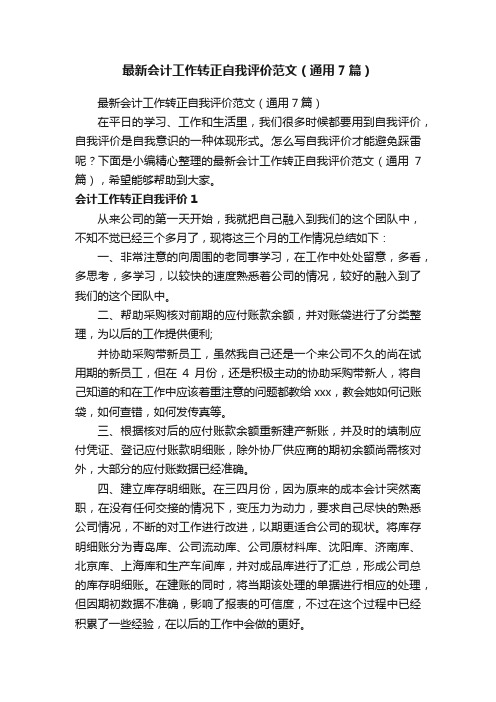 最新会计工作转正自我评价范文（通用7篇）

最新会计工作转正自我评价范文（通用7篇）

在平日的学习、工作和生活里，我们很多时候都要用到自我评价，自我评价是自我意识的一种体现形式。怎么写自我评价才能避免踩雷呢？下面是小编精心整理的最新会计工作转正自我评价范文（通用7篇），希望能够帮助到大家。

会计工作转正自我评价1

从来公司的第一天开始，我就把自己融入到我们的这个团队中，不知不觉已经三个多月了，现将这三个月的工作情况总结如下：

一、非常注意的向周围的老同事学习，在工作中处处留意，多看，多思考，多学习，以较快的速度熟悉着公司的情况，较好的融入到了我们的这个团队中。

二、帮助采购核对前期的应付账款余额，并对账袋进行了分类整理，为以后的工作提供便利;

并协助采购带新员工，虽然我自己还是一个来公司不久的尚在试用期的新员工，但在4月份，还是积极主动的协助采购带新人，将自己知道的和在工作中应该着重注意的问题都教给xxx，教会她如何记账袋，如何查错，如何发传真等。

三、根据核对后的应付账款余额重新建产新账，并及时的填制应付凭证、登记应付账款明细账，除外协厂供应商的期初余额尚需核对外，大部分的应付账数据已经准确。

四、建立库存明细账。在三四月份，因为原来的成本会计突然离职，在没有任何交接的情况下，变压力为动力，要求自己尽快的熟悉公司情况，不断的对工作进行改进，以期更适合公司的现状。将库存明细账分为青岛库、公司流动库、公司原材料库、沈阳库、济南库、北京库、上海库和生产车间库，并对成品库进行了汇总，形成公司总的库存明细账。在建账的同时，将当期该处理的单据进行相应的处理，但因期初数据不准确，影响了报表的可信度，不过在这个过程中已经积累了一些经验，在以后的工作中会做的更好。